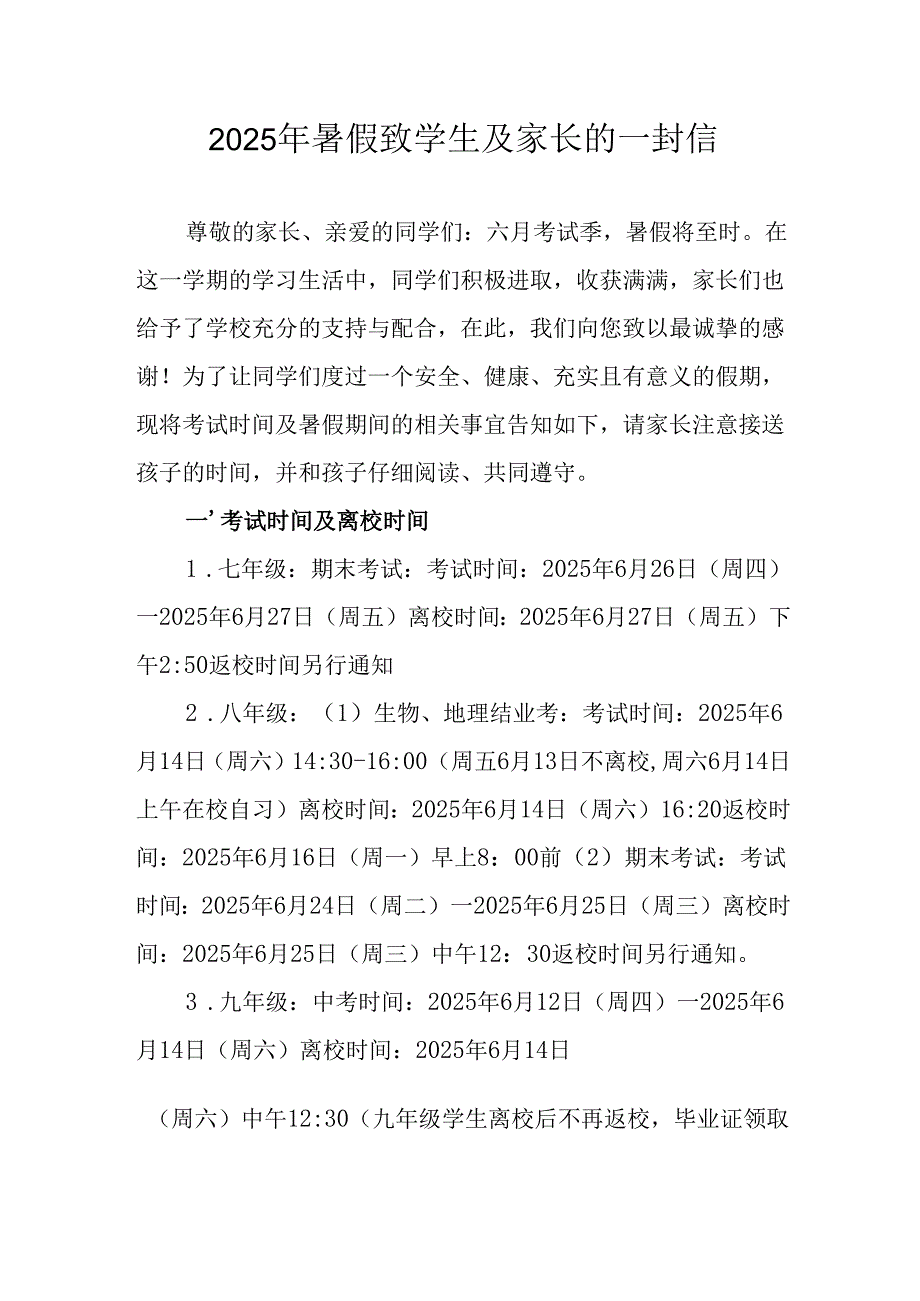 2025年暑假致学生及家长的一封信

尊敬的家长、亲爱的同学们：六月考试季，暑假将至时。在这一学期的学习生活中，同学们积极进取，收获满满，家长们也给予了学校充分的支持与配合，在此，我们向您致以最诚挚的感谢！为了让同学们度过一个安全、健康、充实且有意义的假期，现将考试时间及暑假期间的相关事宜告知如下，请家长注意接送孩子的时间，并和孩子仔细阅读、共同遵守。

一’考试时间及离校时间

1．七年级：期末考试：考试时间：2025年6月26日（周四）一2025年6月27日（周五）离校时间：2025年6月27日（周五）下午2:50返校时间另行通知

2．八年级：（1）生物、地理结业考：考试时间：2025年6月14日（周六）14:30-16:00（周五6月13日不离校,周六6月14日上午在校自习）离校时间：2025年6月14日（周六）16:20返校时间：2025年6月16日（周一）早上8：00前（2）期末考试：考试时间：2025年6月24日（周二）一2025年6月25日（周三）离校时间：2025年6月25日（周三）中午12：30返校时间另行通知。

3．九年级：中考时间：2025年6月12日（周四）一2025年6月14日（周六）离校时间：2025年6月14日

（周六）中午12:30（九年级学生离校后不再返校，毕业证领取